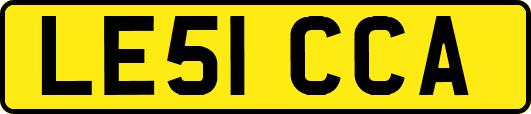 LE51 CCA